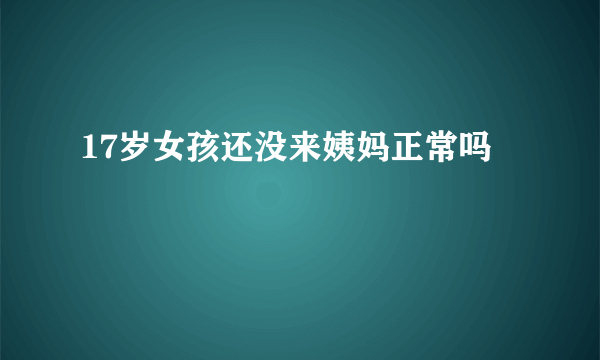 17岁女孩还没来姨妈正常吗